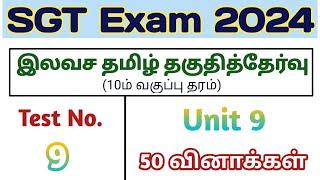 SGT Exam 2024

இலவச தமிழ் தகுதித்தேர்வு
(10ம் வகுப்பு தரம்)

Test No.
9

Unit 9
50 வினாக்கள்